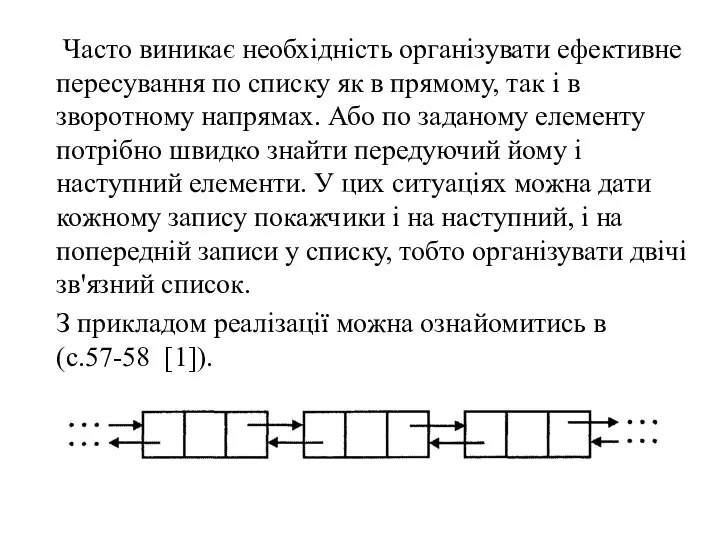 Часто виникає необхідність організувати ефективне пересування по списку як в прямому, так і в зворотному напрямах. Або по заданому елементу потрібно швидко знайти передуючий йому і наступний елементи. У цих ситуаціях можна дати кожному запису покажчики і на наступний, і на попередній записи у списку, тобто організувати двічі зв'язний список.

З прикладом реалізації можна ознайомитись в (с.57-58 [1]).

...
...
...
...